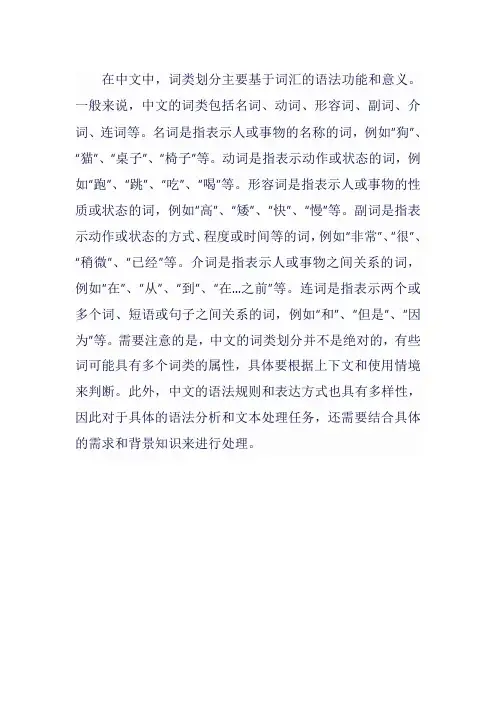 在中文中，词类划分主要基于词汇的语法功能和意义。一般来说，中文的词类包括名词、动词、形容词、副词、介词、连词等。名词是指表示人或事物的名称的词，例如"狗"、"猫"、"桌子"、"椅子"等。动词是指表示动作或状态的词，例如"跑"、"跳"、"吃"、"喝"等。形容词是指表示人或事物的性质或状态的词，例如"高"、"矮"、"快"、"慢"等。副词是指表示动作或状态的方式、程度或时间等的词，例如"非常"、"很"、"稍微"、"已经"等。介词是指表示人或事物之间关系的词，例如"在"、"从"、"到"、"在...之前"等。连词是指表示两个或多个词、短语或句子之间关系的词，例如"和"、"但是"、"因为"等。需要注意的是，中文的词类划分并不是绝对的，有些词可能具有多个词类的属性，具体要根据上下文和使用情境来判断。此外，中文的语法规则和表达方式也具有多样性，因此对于具体的语法分析和文本处理任务，还需要结合具体的需求和背景知识来进行处理。